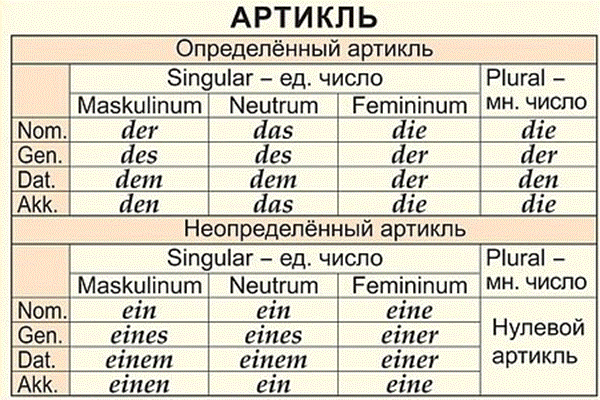 АРТИКЛЬ

Определённый артикль

| | Singular – ед. число | | | Plural – мн. число |
|---|---|---|---|---|
| | Maskulinum | Neutrum | Femininum | |
| Nom. | der | das | die | die |
| Gen. | des | des | der | der |
| Dat. | dem | dem | der | den |
| Akk. | den | das | die | die |

Неопределённый артикль

| | Singular – ед. число | | | Plural – мн. число |
|---|---|---|---|---|
| | Maskulinum | Neutrum | Femininum | |
| Nom. | ein | ein | eine | Нулевой артикль |
| Gen. | eines | eines | einer | |
| Dat. | einem | einem | einer | |
| Akk. | einen | ein | eine | |